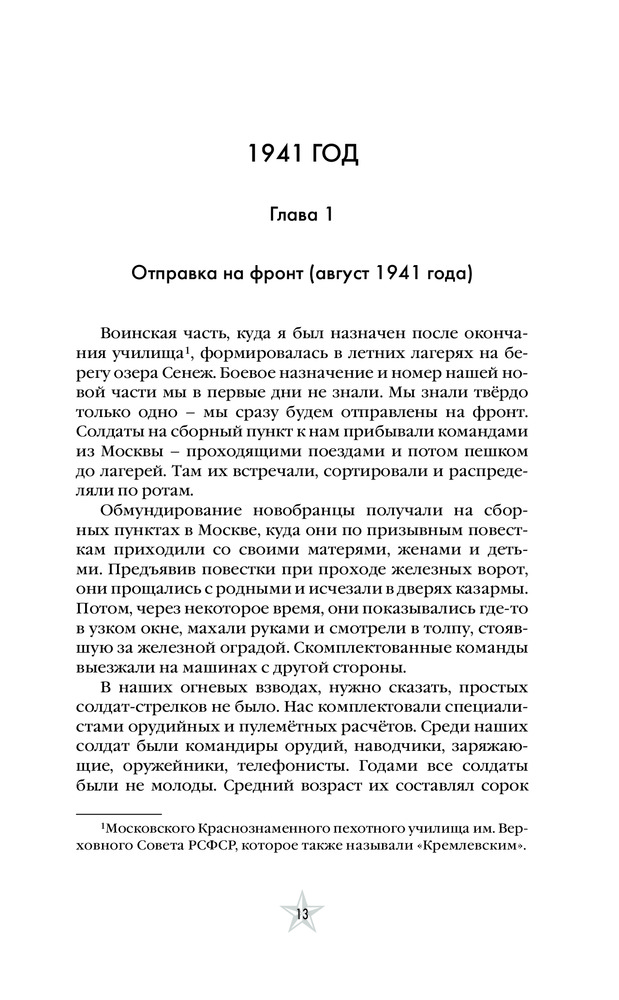 1941 ГОД

Глава 1

Отправка на фронт (август 1941 года)

Воинская часть, куда я был назначен после окончания училища$^1$, формировалась в летних лагерях на берегу озера Сенеж. Боевое назначение и номер нашей новой части мы в первые дни не знали. Мы знали твёрдо только одно – мы сразу будем отправлены на фронт. Солдаты на сборный пункт к нам прибывали командами из Москвы – проходящими поездами и потом пешком до лагерей. Там их встречали, сортировали и распределяли по ротам.

Обмундирование новобранцы получали на сборных пунктах в Москве, куда они по призывным повесткам приходили со своими матерями, женами и детьми. Предъявив повестки при проходе железных ворот, они прощались с родными и исчезали в дверях казармы. Потом, через некоторое время, они показывались где-то в узком окне, махали руками и смотрели в толпу, стоявшую за железной оградой. Скомплектованные команды выезжали на машинах с другой стороны.

В наших огневых взводах, нужно сказать, простых солдат-стрелков не было. Нас комплектовали специалистами орудийных и пулемётных расчётов. Среди наших солдат были командиры орудий, наводчики, заряжающие, оружейники, телефонисты. Годами все солдаты были не молоды. Средний возраст их составлял сорок

$^1$Московского Краснознаменного пехотного училища им. Верховного Совета РСФСР, которое также называли «Кремлевским».

13